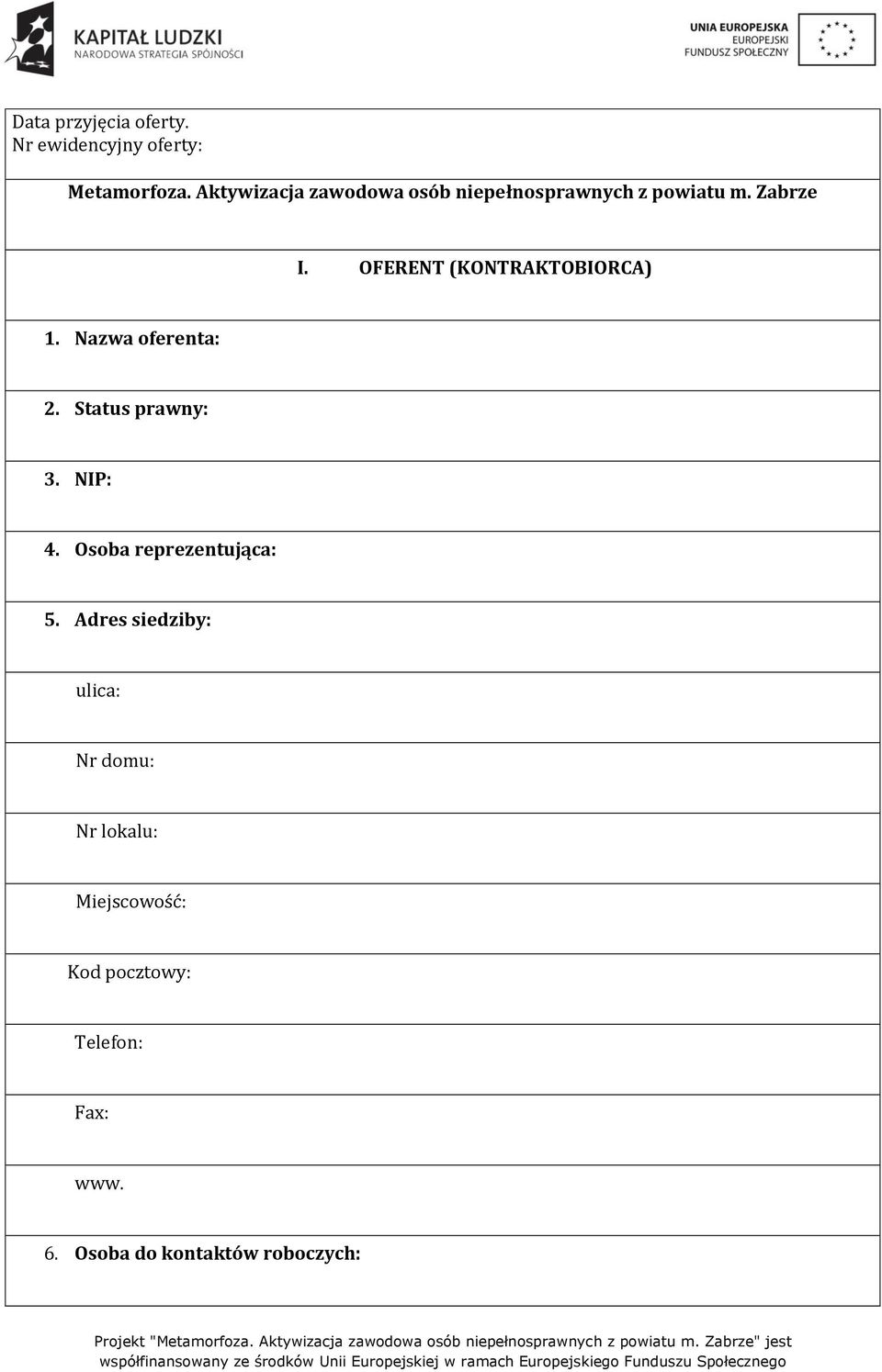 KAPITAŁ LUDZKI
NARODOWA STRATEGIA SPÓJNOŚCI

UNIA EUROPEJSKA
EUROPEJSKI
FUNDUSZ SPOŁECZNY

Data przyjęcia oferty.
Nr ewidencyjny oferty:

Metamorfoza. Aktywizacja zawodowa osób niepełnosprawnych z powiatu m. Zabrze

I. OFERENT (KONTRAKTOBIORCA)

1. Nazwa oferenta:

2. Status prawny:

3. NIP:

4. Osoba reprezentująca:

5. Adres siedziby:

ulica:

Nr domu:

Nr lokalu:

Miejscowość:

Kod pocztowy:

Telefon:

Fax:

www.

6. Osoba do kontaktów roboczych:

Projekt "Metamorfoza. Aktywizacja zawodowa osób niepełnosprawnych z powiatu m. Zabrze" jest współfinansowany ze środków Unii Europejskiej w ramach Europejskiego Funduszu Społecznego